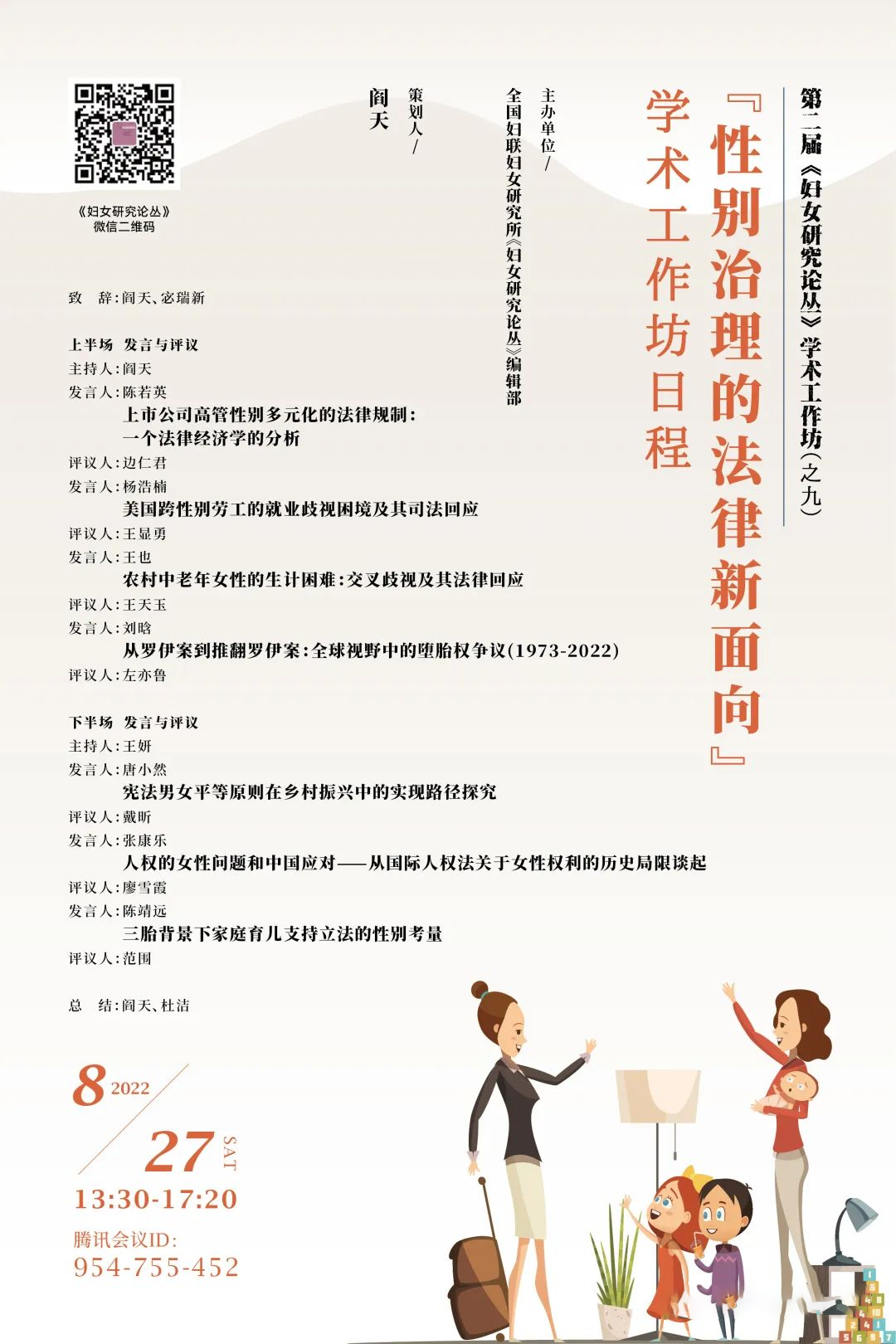 第二届《妇女研究论丛》学术工作坊(之九)

『性别治理的法律新面向』

学术工作坊日程

主办单位/
全国妇联妇女研究所《妇女研究论丛》编辑部

策划人/
阎天

《妇女研究论丛》
微信二维码

致 辞:阎天、宓瑞新

上半场 发言与评议
主持人:阎天
发言人:陈若英
上市公司高管性别多元化的法律规制:
一个法律经济学的分析
评议人:边仁君
发言人:杨浩楠
美国跨性别劳工的就业歧视困境及其司法回应
评议人:王显勇
发言人:王也
农村中老年女性的生计困难:交叉歧视及其法律回应
评议人:王天玉
发言人:刘晗
从罗伊案到推翻罗伊案:全球视野中的堕胎权争议(1973-2022)
评议人:左亦鲁

下半场 发言与评议
主持人:王妍
发言人:唐小然
宪法男女平等原则在乡村振兴中的实现路径探究
评议人:戴昕
发言人:张康乐
人权的女性问题和中国应对——从国际人权法关于女性权利的历史局限谈起
评议人:廖雪霞
发言人:陈靖远
三胎背景下家庭育儿支持立法的性别考量
评议人:范围

总 结:阎天、杜洁

8 2022
27 SAT
13:30-17:20
腾讯会议ID:
954-755-452